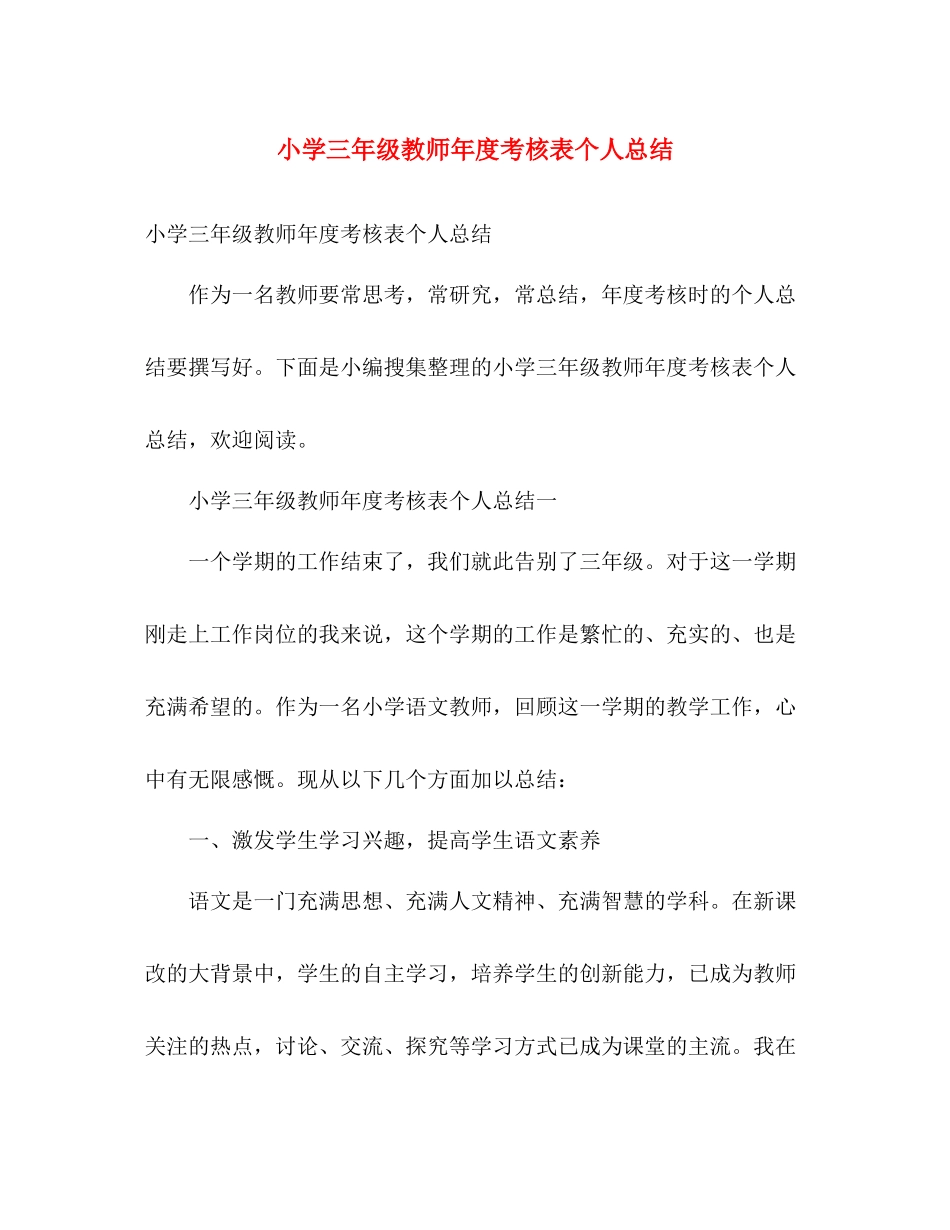 小学三年级教师年度考核表个人总结

小学三年级教师年度考核表个人总结

作为一名教师要常思考，常研究，常总结，年度考核时的个人总结要撰写好。下面是小编搜集整理的小学三年级教师年度考核表个人总结，欢迎阅读。

小学三年级教师年度考核表个人总结一

一个学期的工作结束了，我们就此告别了三年级。对于这一学期刚走上工作岗位的我来说，这个学期的工作是繁忙的、充实的、也是充满希望的。作为一名小学语文教师，回顾这一学期的教学工作，心中有无限感慨。现从以下几个方面加以总结：

一、激发学生学习兴趣，提高学生语文素养

语文是一门充满思想、充满人文精神、充满智慧的学科。在新课改的大背景中，学生的自主学习，培养学生的创新能力，已成为教师关注的热点，讨论、交流、探究等学习方式已成为课堂的主流。我在